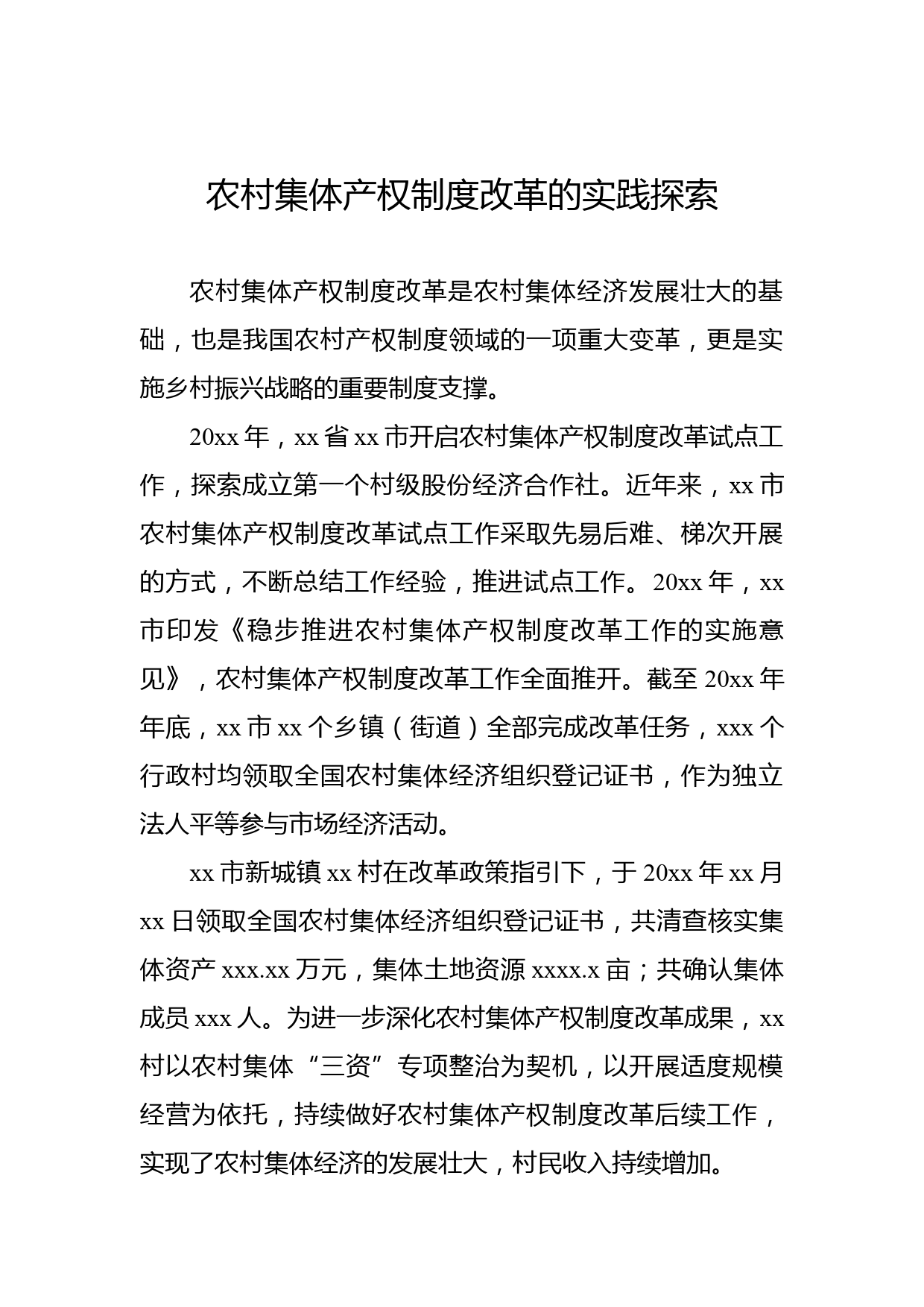 农村集体产权制度改革的实践探索

农村集体产权制度改革是农村集体经济发展壮大的基础，也是我国农村产权制度领域的一项重大变革，更是实施乡村振兴战略的重要制度支撑。

20xx 年，xx 省 xx 市开启农村集体产权制度改革试点工作，探索成立第一个村级股份经济合作社。近年来，xx 市农村集体产权制度改革试点工作采取先易后难、梯次开展的方式，不断总结工作经验，推进试点工作。20xx 年，xx 市印发《稳步推进农村集体产权制度改革工作的实施意见》，农村集体产权制度改革工作全面推开。截至 20xx 年年底，xx 市 xx 个乡镇（街道）全部完成改革任务，xxx 个行政村均领取全国农村集体经济组织登记证书，作为独立法人平等参与市场经济活动。

xx 市新城镇 xx 村在改革政策指引下，于 20xx 年 xx 月 xx 日领取全国农村集体经济组织登记证书，共清查核实集体资产 xxx.xx 万元，集体土地资源 xxxx.x 亩；共确认集体成员 xxx 人。为进一步深化农村集体产权制度改革成果，xx 村以农村集体“三资”专项整治为契机，以开展适度规模经营为依托，持续做好农村集体产权制度改革后续工作，实现了农村集体经济的发展壮大，村民收入持续增加。